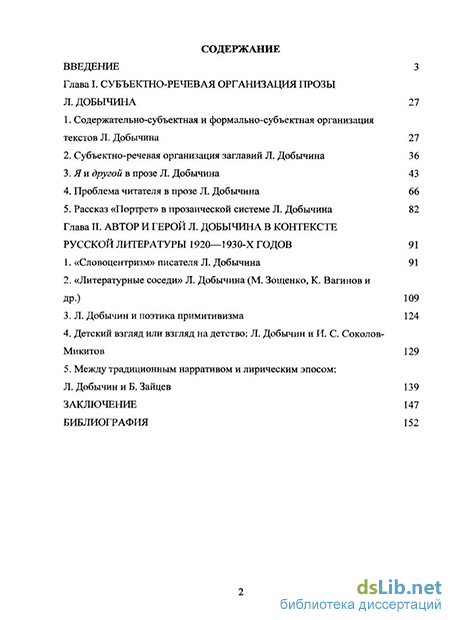 СОДЕРЖАНИЕ

ВВЕДЕНИЕ 3

Глава I. СУБЪЕКТНО-РЕЧЕВАЯ ОРГАНИЗАЦИЯ ПРОЗЫ Л. ДОБЫЧИНА 27

1. Содержательно-субъектная и формально-субъектная организация текстов Л. Добычина 27

2. Субъектно-речевая организация заглавий Л. Добычина 36

3. Я и другой в прозе Л. Добычина 43

4. Проблема читателя в прозе Л. Добычина 66

5. Рассказ «Портрет» в прозаической системе Л. Добычина 82

Глава II. АВТОР И ГЕРОЙ Л. ДОБЫЧИНА В КОНТЕКСТЕ РУССКОЙ ЛИТЕРАТУРЫ 1920—1930-Х ГОДОВ 91

1. «Словоцентризм» писателя Л. Добычина 91

2. «Литературные соседи» Л. Добычина (М. Зощенко, К. Вагинов и др.) 109

3. Л. Добычин и поэтика примитивизма 124

4. Детский взгляд или взгляд на детство: Л. Добычин и И. С. Соколов-Микитов 129

5. Между традиционным нарративом и лирическим эпосом: Л. Добычин и Б. Зайцев 139

ЗАКЛЮЧЕНИЕ 147

БИБЛИОГРАФИЯ 152

2

dsLib.net
библиотека диссертаций